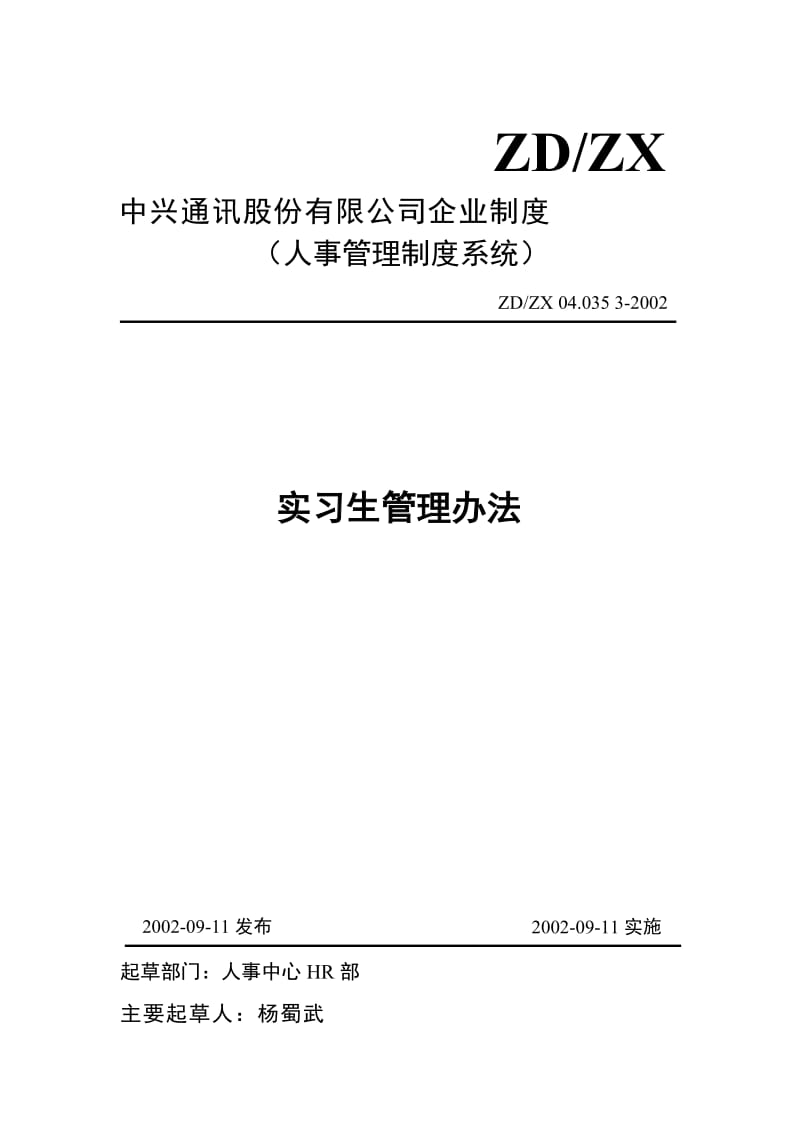 ZD/ZX

中兴通讯股份有限公司企业制度

（人事管理制度系统）

ZD/ZX 04.035 3-2002

实习生管理办法

2002-09-11 发布

2002-09-11 实施

起草部门：人事中心 HR 部

主要起草人：杨蜀武